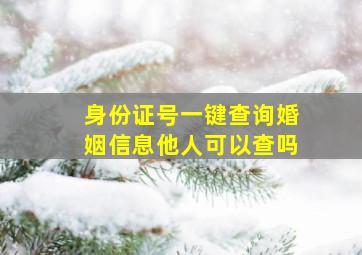 身份证号一键查询婚姻信息他人可以查吗